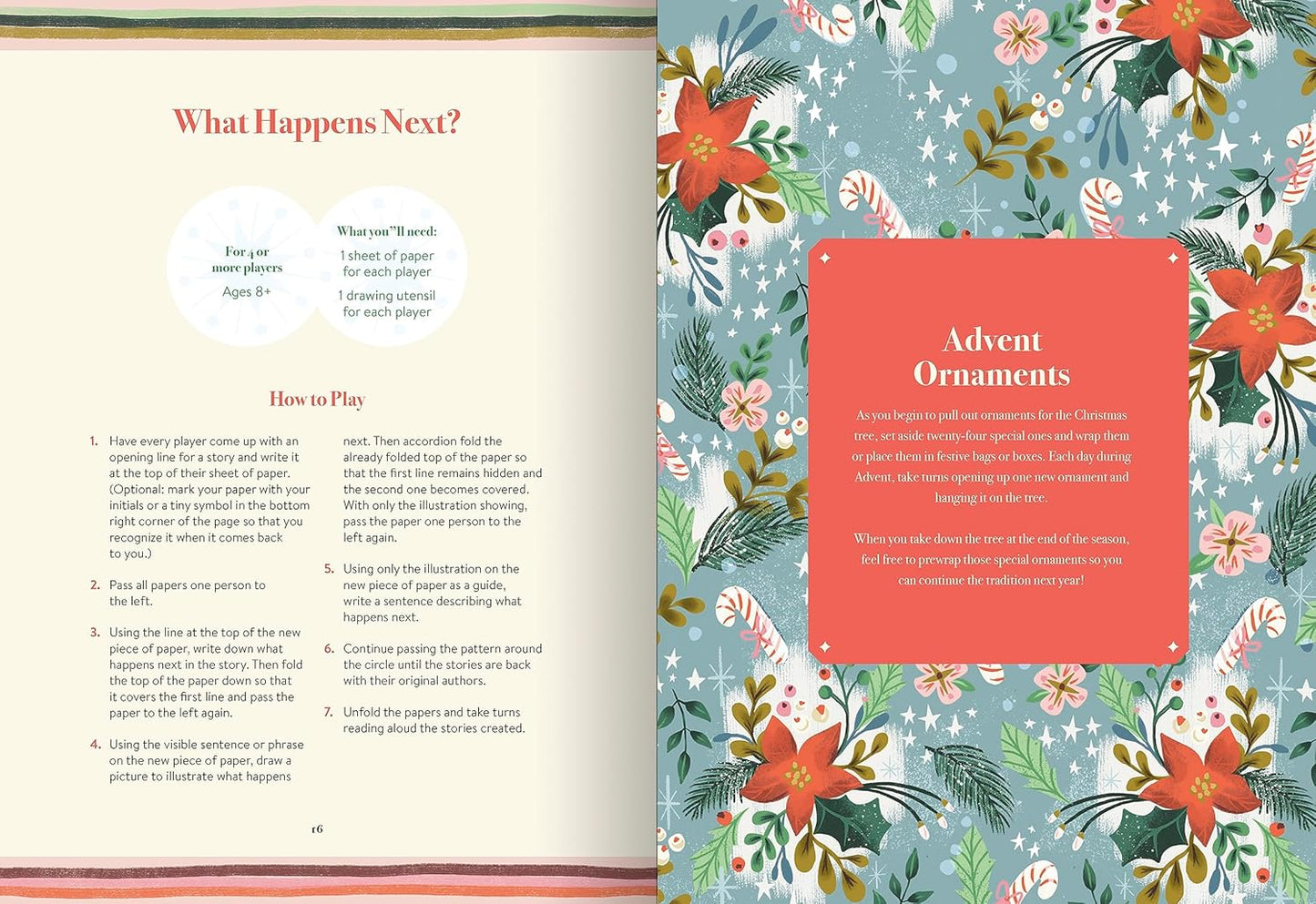 What Happens Next?

For 4 or more players

Ages 8+

What you"ll need:

1 sheet of paper for each player

1 drawing utensil for each player

How to Play

1. Have every player come up with an opening line for a story and write it at the top of their sheet of paper. (Optional: mark your paper with your initials or a tiny symbol in the bottom right corner of the page so that you recognize it when it comes back to you.)

2. Pass all papers one person to the left.

3. Using the line at the top of the new piece of paper, write down what happens next in the story. Then fold the top of the paper down so that it covers the first line and pass the paper to the left again.

4. Using the visible sentence or phrase on the new piece of paper, draw a picture to illustrate what happens next. Then accordion fold the already folded top of the paper so that the first line remains hidden and the second one becomes covered. With only the illustration showing, pass the paper one person to the left again.

5. Using only the illustration on the new piece of paper as a guide, write a sentence describing what happens next.

6. Continue passing the pattern around the circle until the stories are back with their original authors.

7. Unfold the papers and take turns reading aloud the stories created.

16

Advent Ornaments

As you begin to pull out ornaments for the Christmas tree, set aside twenty-four special ones and wrap them or place them in festive bags or boxes. Each day during Advent, take turns opening up one new ornament and hanging it on the tree.

When you take down the tree at the end of the season, feel free to prewrap those special ornaments so you can continue the tradition next year!